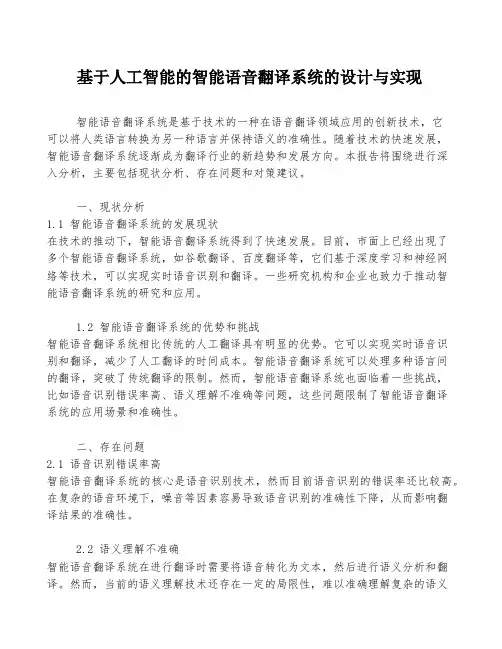 基于人工智能的智能语音翻译系统的设计与实现

智能语音翻译系统是基于技术的一种在语音翻译领域应用的创新技术，它可以将人类语言转换为另一种语言并保持语义的准确性。随着技术的快速发展，智能语音翻译系统逐渐成为翻译行业的新趋势和发展方向。本报告将围绕进行深入分析，主要包括现状分析、存在问题和对策建议。

一、现状分析
1.1 智能语音翻译系统的发展现状
在技术的推动下，智能语音翻译系统得到了快速发展。目前，市面上已经出现了多个智能语音翻译系统，如谷歌翻译、百度翻译等，它们基于深度学习和神经网络等技术，可以实现实时语音识别和翻译。一些研究机构和企业也致力于推动智能语音翻译系统的研究和应用。

1.2 智能语音翻译系统的优势和挑战
智能语音翻译系统相比传统的人工翻译具有明显的优势。它可以实现实时语音识别和翻译，减少了人工翻译的时间成本。智能语音翻译系统可以处理多种语言间的翻译，突破了传统翻译的限制。然而，智能语音翻译系统也面临着一些挑战，比如语音识别错误率高、语义理解不准确等问题，这些问题限制了智能语音翻译系统的应用场景和准确性。

二、存在问题
2.1 语音识别错误率高
智能语音翻译系统的核心是语音识别技术，然而目前语音识别的错误率还比较高。在复杂的语音环境下，噪音等因素容易导致语音识别的准确性下降，从而影响翻译结果的准确性。

2.2 语义理解不准确
智能语音翻译系统在进行翻译时需要将语音转化为文本，然后进行语义分析和翻译。然而，当前的语义理解技术还存在一定的局限性，难以准确理解复杂的语义